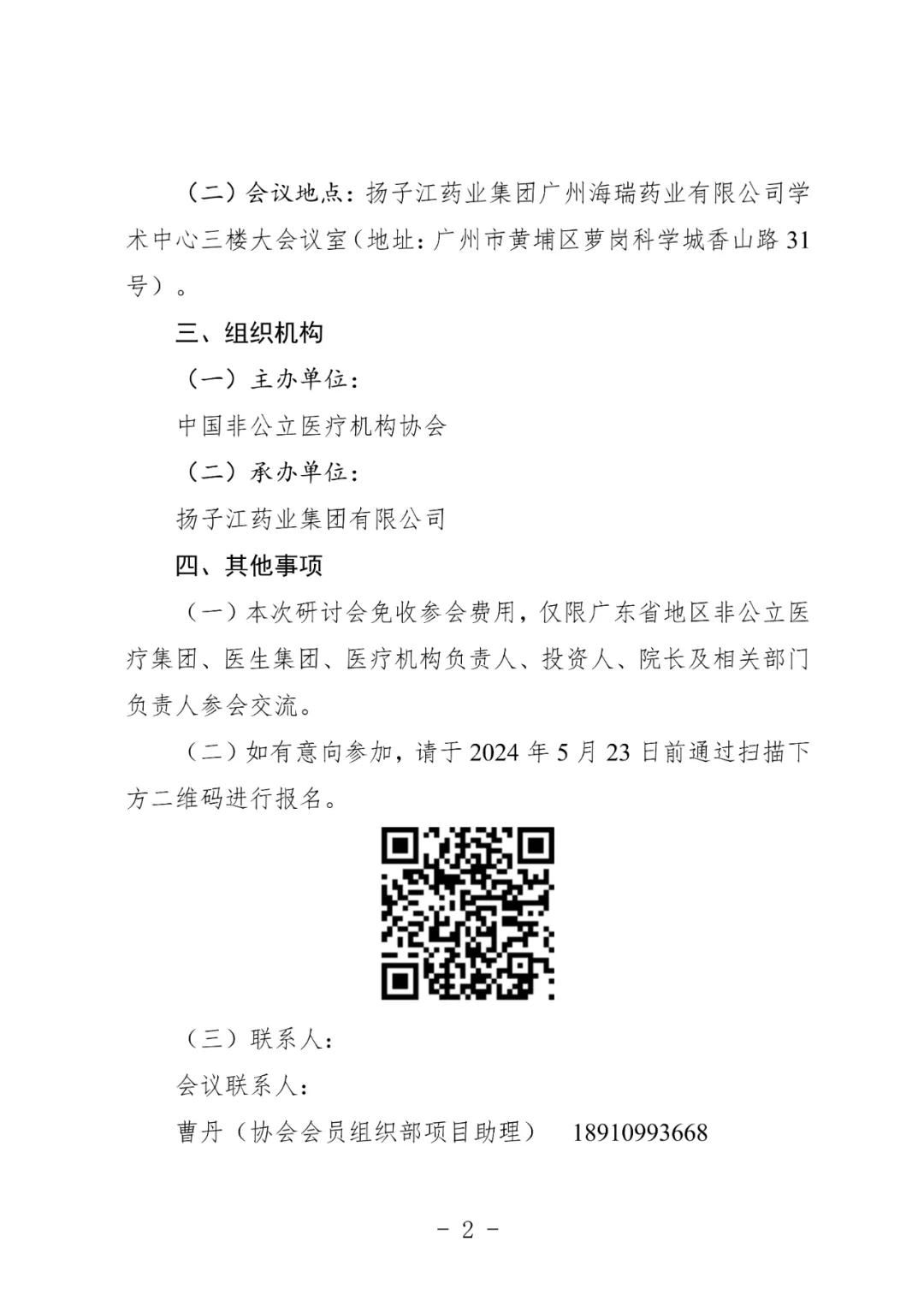 （二）会议地点：扬子江药业集团广州海瑞药业有限公司学术中心三楼大会议室（地址：广州市黄埔区萝岗科学城香山路31号）。

三、组织机构

（一）主办单位：

中国非公立医疗机构协会

（二）承办单位：

扬子江药业集团有限公司

四、其他事项

（一）本次研讨会免收参会费用，仅限广东省地区非公立医疗集团、医生集团、医疗机构负责人、投资人、院长及相关部门负责人参会交流。

（二）如有意向参加，请于2024年5月23日前通过扫描下方二维码进行报名。

（三）联系人：

会议联系人：

曹丹（协会会员组织部项目助理） 18910993668

- 2 -